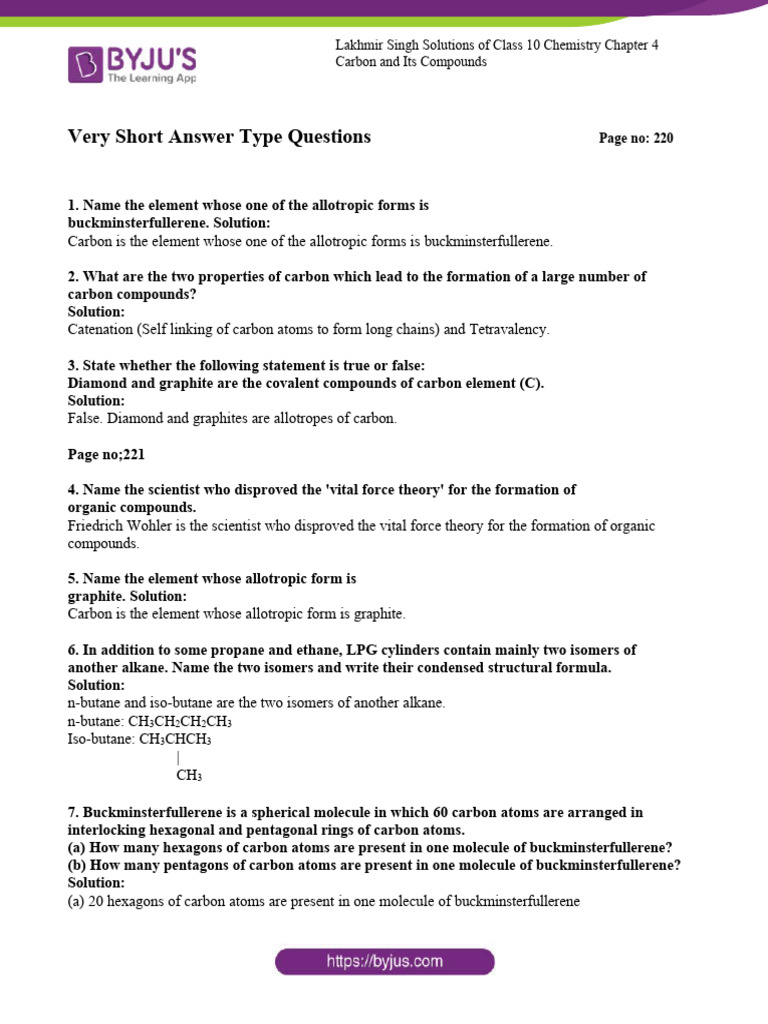 BYJU'S
The Learning App

Lakhmir Singh Solutions of Class 10 Chemistry Chapter 4 Carbon and Its Compounds

Very Short Answer Type Questions

Page no: 220

1. Name the element whose one of the allotropic forms is buckminsterfullerene. Solution:
Carbon is the element whose one of the allotropic forms is buckminsterfullerene.

2. What are the two properties of carbon which lead to the formation of a large number of carbon compounds?
Solution:
Catenation (Self linking of carbon atoms to form long chains) and Tetravalency.

3. State whether the following statement is true or false:
Diamond and graphite are the covalent compounds of carbon element (C).
Solution:
False. Diamond and graphites are allotropes of carbon.

Page no;221

4. Name the scientist who disproved the 'vital force theory' for the formation of organic compounds.
Friedrich Wohler is the scientist who disproved the vital force theory for the formation of organic compounds.

5. Name the element whose allotropic form is graphite. Solution:
Carbon is the element whose allotropic form is graphite.

6. In addition to some propane and ethane, LPG cylinders contain mainly two isomers of another alkane. Name the two isomers and write their condensed structural formula.
Solution:
n-butane and iso-butane are the two isomers of another alkane.
n-butane: $CH_3CH_2CH_2CH_3$
Iso-butane: $CH_3CHCH_3$
|
$CH_3$

7. Buckminsterfullerene is a spherical molecule in which 60 carbon atoms are arranged in interlocking hexagonal and pentagonal rings of carbon atoms.
(a) How many hexagons of carbon atoms are present in one molecule of buckminsterfullerene?
(b) How many pentagons of carbon atoms are present in one molecule of buckminsterfullerene?
Solution:
(a) 20 hexagons of carbon atoms are present in one molecule of buckminsterfullerene

https://byjus.com